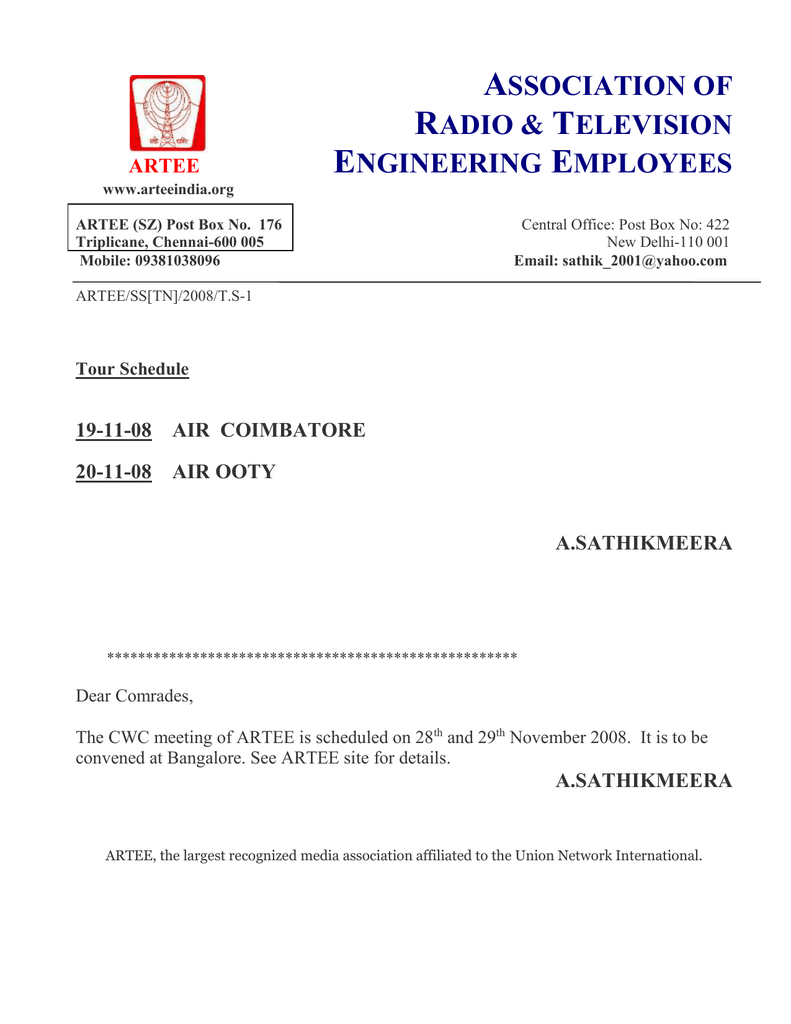 ARTEE
www.arteeindia.org

ASSOCIATION OF RADIO & TELEVISION ENGINEERING EMPLOYEES

ARTEE (SZ) Post Box No. 176
Triplicane, Chennai-600 005
Mobile: 09381038096

Central Office: Post Box No: 422
New Delhi-110 001
Email: sathik_2001@yahoo.com

ARTEE/SS[TN]/2008/T.S-1

Tour Schedule

19-11-08 AIR COIMBATORE

20-11-08 AIR OOTY

A.SATHIKMEERA

****************************************************

Dear Comrades,

The CWC meeting of ARTEE is scheduled on 28$^{th}$ and 29$^{th}$ November 2008. It is to be convened at Bangalore. See ARTEE site for details.

A.SATHIKMEERA

ARTEE, the largest recognized media association affiliated to the Union Network International.